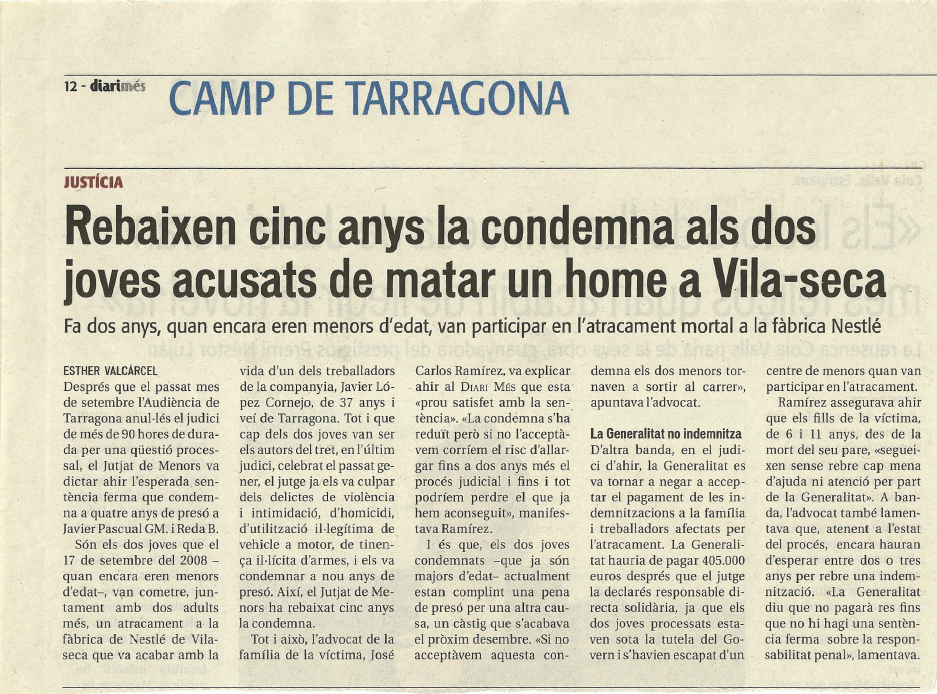 12 - diarimés CAMP DE TARRAGONA

JUSTÍCIA

Rebaixen cinc anys la condemna als dos joves acusats de matar un home a Vila-seca

Fa dos anys, quan encara eren menors d'edat, van participar en l'atracament mortal a la fàbrica Nestlé

ESTHER VALCÁRCEL

Després que el passat mes de setembre l'Audiència de Tarragona anul·lés el judici de més de 90 hores de durada per una qüestió processal, el Jutjat de Menors va dictar ahir l'esperada sentència ferma que condemna a quatre anys de presó a Javier Pascual GM. i Reda B.

Són els dos joves que el 17 de setembre del 2008 –quan encara eren menors d'edat–, van cometre, juntament amb dos adults més, un atracament a la fàbrica de Nestlé de Vila-seca que va acabar amb la vida d'un dels treballadors de la companyia, Javier López Cornejo, de 37 anys i veí de Tarragona. Tot i que cap dels dos joves van ser els autors del tret, en l'últim judici, celebrat el passat gener, el jutge ja els va culpar dels delictes de violència i intimidació, d'homicidi, d'utilització il·legítima de vehicle a motor, de tinença il·lícita d'armes, i els va condemnar a nou anys de presó. Així, el Jutjat de Menors ha rebaixat cinc anys la condemna.

Tot i això, l'advocat de la família de la víctima, José Carlos Ramírez, va explicar ahir al DIARI MÉS que esta «prou satisfet amb la sentència». «La condemna s'ha reduït però si no l'acceptàvem corríem el risc d'allargar fins a dos anys més el procés judicial i fins i tot podríem perdre el que ja hem aconseguit», manifestava Ramírez.

I és que, els dos joves condemnats –que ja són majors d'edat– actualment estan complint una pena de presó per una altra causa, un càstig que s'acabava el pròxim desembre. «Si no acceptàvem aquesta condemna els dos menors tornaven a sortir al carrer», apuntava l'advocat.

La Generalitat no indemnitza

D'altra banda, en el judici d'ahir, la Generalitat es va tornar a negar a acceptar el pagament de les indemnitzacions a la família i treballadors afectats per l'atracament. La Generalitat hauria de pagar 405.000 euros després que el jutge la declarés responsable directa solidària, ja que els dos joves processats estaven sota la tutela del Govern i s'havien escapat d'un centre de menors quan van participar en l'atracament.

Ramírez assegurava ahir que els fills de la víctima, de 6 i 11 anys, des de la mort del seu pare, «segueixen sense rebre cap mena d'ajuda ni atenció per part de la Generalitat». A banda, l'advocat també lamentava que, atenent a l'estat del procés, encara hauran d'esperar entre dos o tres anys per rebre una indemnització. «La Generalitat diu que no pagarà res fins que no hi hagi una sentència ferma sobre la responsabilitat penal», lamentava.